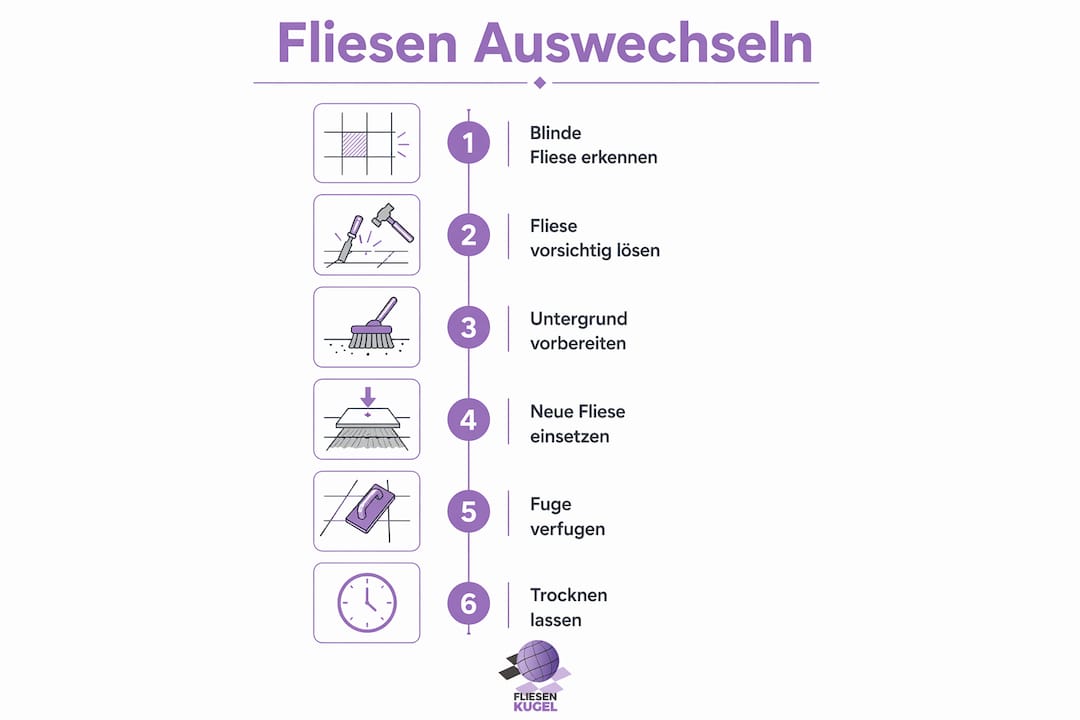 Fliesen Auswechseln

1 Blinde Fliese erkennen

2 Fliese vorsichtig lösen

3 Untergrund vorbereiten

4 Neue Fliese einsetzen

5 Fuge verfugen

6 Trocknen lassen

FLIESEN KUGEL